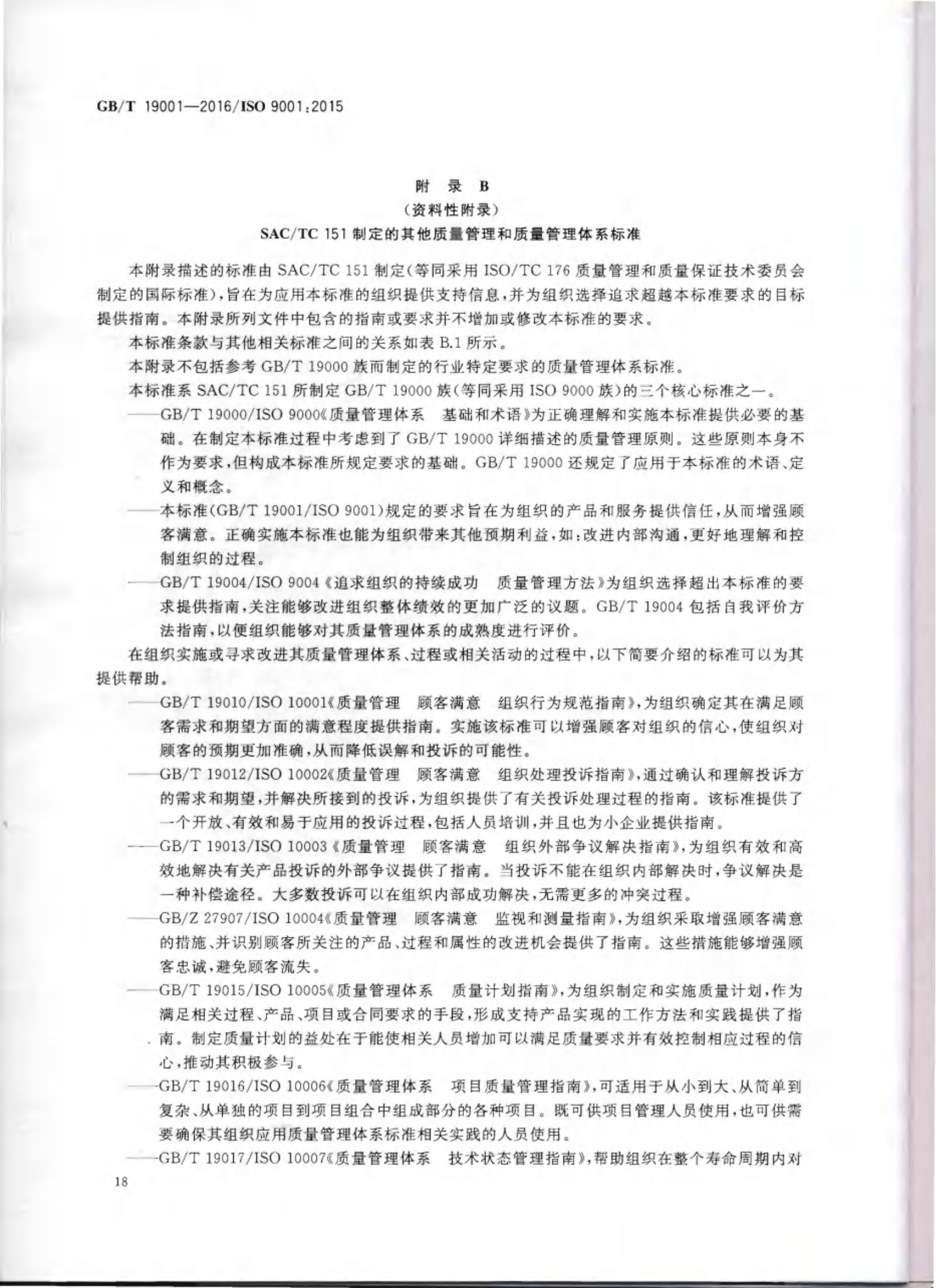 GB/T 19001—2016/ISO 9001:2015

附 录 B
（资料性附录）
SAC/TC 151 制定的其他质量管理和质量管理体系标准

本附录描述的标准由 SAC/TC 151 制定（等同采用 ISO/TC 176 质量管理和质量保证技术委员会制定的国际标准），旨在为应用本标准的组织提供支持信息，并为组织选择追求超越本标准要求的目标提供指南。本附录所列文件中包含的指南或要求并不增加或修改本标准的要求。

本标准条款与其他相关标准之间的关系如表 B.1 所示。

本附录不包括参考 GB/T 19000 族而制定的行业特定要求的质量管理体系标准。

本标准系 SAC/TC 151 所制定 GB/T 19000 族（等同采用 ISO 9000 族）的三个核心标准之一。

——GB/T 19000/ISO 9000《质量管理体系 基础和术语》为正确理解和实施本标准提供必要的基础。在制定本标准过程中考虑到了 GB/T 19000 详细描述的质量管理原则。这些原则本身不作为要求，但构成本标准所规定要求的基础。GB/T 19000 还规定了应用于本标准的术语、定义和概念。

——本标准（GB/T 19001/ISO 9001）规定的要求旨在为组织的产品和服务提供信任，从而增强顾客满意。正确实施本标准也能为组织带来其他预期利益，如：改进内部沟通，更好地理解和控制组织的过程。

——GB/T 19004/ISO 9004《追求组织的持续成功 质量管理方法》为组织选择超出本标准的要求提供指南，关注能够改进组织整体绩效的更加广泛的议题。GB/T 19004 包括自我评价方法指南，以便组织能够对其质量管理体系的成熟度进行评价。

在组织实施或寻求改进其质量管理体系、过程或相关活动的过程中，以下简要介绍的标准可以为其提供帮助。

——GB/T 19010/ISO 10001《质量管理 顾客满意 组织行为规范指南》，为组织确定其在满足顾客需求和期望方面的满意程度提供指南。实施该标准可以增强顾客对组织的信心，使组织对顾客的预期更加准确，从而降低误解和投诉的可能性。

——GB/T 19012/ISO 10002《质量管理 顾客满意 组织处理投诉指南》，通过确认和理解投诉方的需求和期望，并解决所接到的投诉，为组织提供了有关投诉处理过程的指南。该标准提供了一个开放、有效和易于应用的投诉过程，包括人员培训，并且也为小企业提供指南。

——GB/T 19013/ISO 10003《质量管理 顾客满意 组织外部争议解决指南》，为组织有效和高效地解决有关产品投诉的外部争议提供了指南。当投诉不能在组织内部解决时，争议解决是一种补偿途径。大多数投诉可以在组织内部成功解决，无需更多的冲突过程。

——GB/Z 27907/ISO 10004《质量管理 顾客满意 监视和测量指南》，为组织采取增强顾客满意的措施、并识别顾客所关注的产品、过程和属性的改进机会提供了指南。这些措施能够增强顾客忠诚，避免顾客流失。

——GB/T 19015/ISO 10005《质量管理体系 质量计划指南》，为组织制定和实施质量计划，作为满足相关过程、产品、项目或合同要求的手段，形成支持产品实现的工作方法和实践提供了指南。制定质量计划的益处在于能使相关人员增加可以满足质量要求并有效控制相应过程的信心，推动其积极参与。

——GB/T 19016/ISO 10006《质量管理体系 项目质量管理指南》，可适用于从小到大、从简单到复杂、从单独的项目到项目组合中组成部分的各种项目。既可供项目管理人员使用，也可供需要确保其组织应用质量管理体系标准相关实践的人员使用。

——GB/T 19017/ISO 10007《质量管理体系 技术状态管理指南》，帮助组织在整个寿命周期内对

18